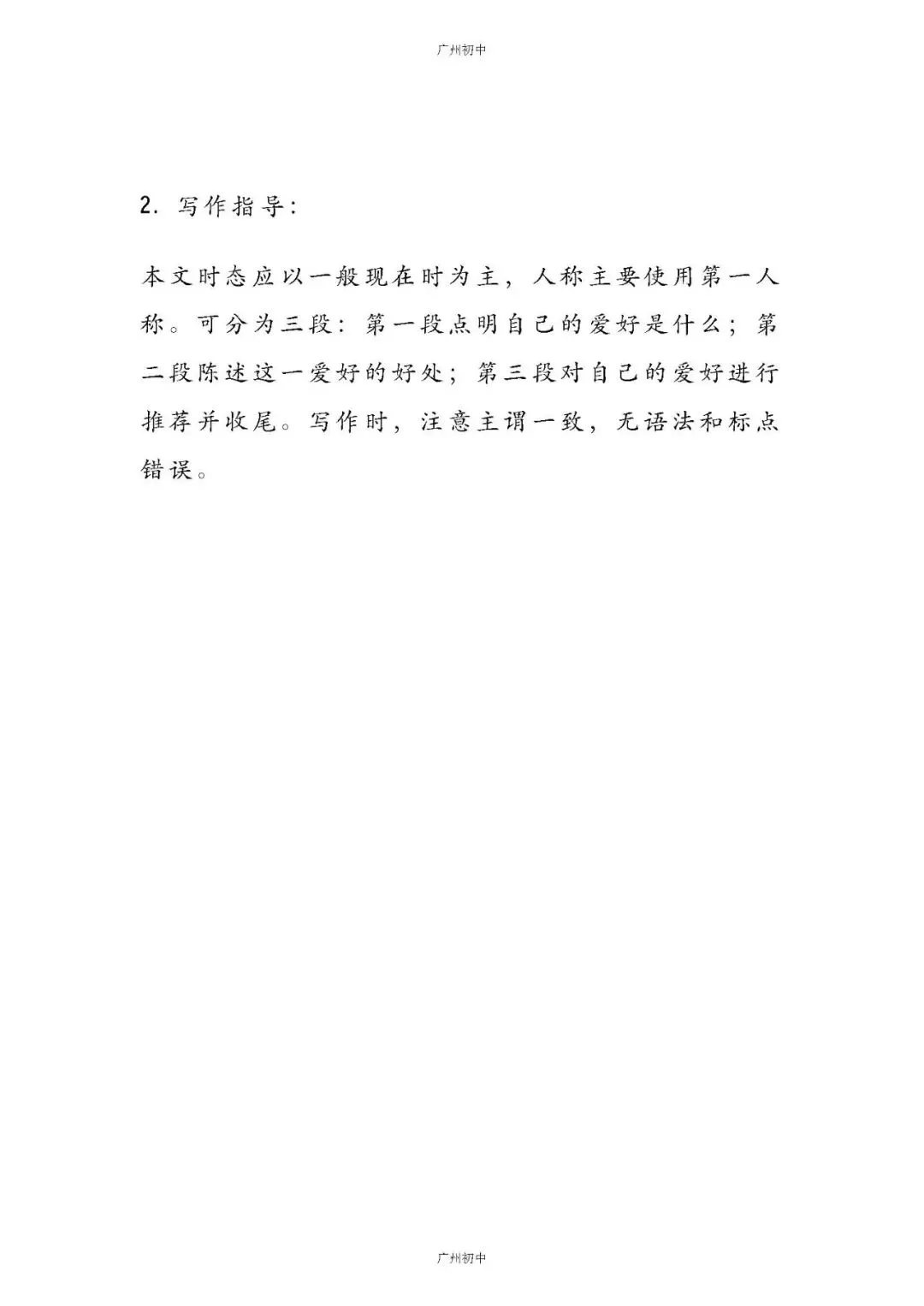 广州初中

2. 写作指导:

本文时态应以一般现在时为主，人称主要使用第一人称。可分为三段：第一段点明自己的爱好是什么；第二段陈述这一爱好的好处；第三段对自己的爱好进行推荐并收尾。写作时，注意主谓一致，无语法和标点错误。

广州初中